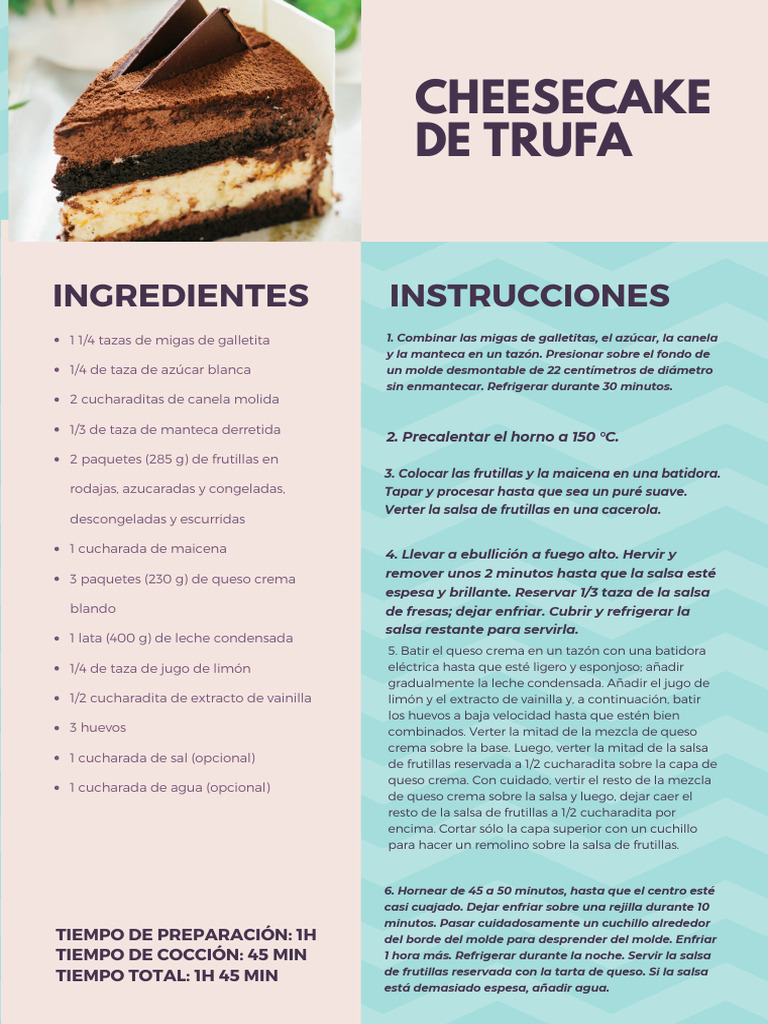 CHEESECAKE DE TRUFA

INGREDIENTES

- 1 1/4 tazas de migas de galletita
- 1/4 de taza de azúcar blanca
- 2 cucharaditas de canela molida
- 1/3 de taza de manteca derretida
- 2 paquetes (285 g) de frutillas en rodajas, azucaradas y congeladas, descongeladas y escurridas
- 1 cucharada de maicena
- 3 paquetes (230 g) de queso crema blando
- 1 lata (400 g) de leche condensada
- 1/4 de taza de jugo de limón
- 1/2 cucharadita de extracto de vainilla
- 3 huevos
- 1 cucharada de sal (opcional)
- 1 cucharada de agua (opcional)

TIEMPO DE PREPARACIÓN: 1H
TIEMPO DE COCCIÓN: 45 MIN
TIEMPO TOTAL: 1H 45 MIN

INSTRUCCIONES

1. Combinar las migas de galletitas, el azúcar, la canela y la manteca en un tazón. Presionar sobre el fondo de un molde desmontable de 22 centímetros de diámetro sin enmantecar. Refrigerar durante 30 minutos.

2. Precalentar el horno a 150 °C.

3. Colocar las frutillas y la maicena en una batidora. Tapar y procesar hasta que sea un puré suave. Verter la salsa de frutillas en una cacerola.

4. Llevar a ebullición a fuego alto. Hervir y remover unos 2 minutos hasta que la salsa esté espesa y brillante. Reservar 1/3 taza de la salsa de fresas; dejar enfriar. Cubrir y refrigerar la salsa restante para servirla.

5. Batir el queso crema en un tazón con una batidora eléctrica hasta que esté ligero y esponjoso; añadir gradualmente la leche condensada. Añadir el jugo de limón y el extracto de vainilla y, a continuación, batir los huevos a baja velocidad hasta que estén bien combinados. Verter la mitad de la mezcla de queso crema sobre la base. Luego, verter la mitad de la salsa de frutillas reservada a 1/2 cucharadita sobre la capa de queso crema. Con cuidado, vertir el resto de la mezcla de queso crema sobre la salsa y luego, dejar caer el resto de la salsa de frutillas a 1/2 cucharadita por encima. Cortar sólo la capa superior con un cuchillo para hacer un remolino sobre la salsa de frutillas.

6. Hornear de 45 a 50 minutos, hasta que el centro esté casi cuajado. Dejar enfriar sobre una rejilla durante 10 minutos. Pasar cuidadosamente un cuchillo alrededor del borde del molde para desprender del molde. Enfriar 1 hora más. Refrigerar durante la noche. Servir la salsa de frutillas reservada con la tarta de queso. Si la salsa está demasiado espesa, añadir agua.